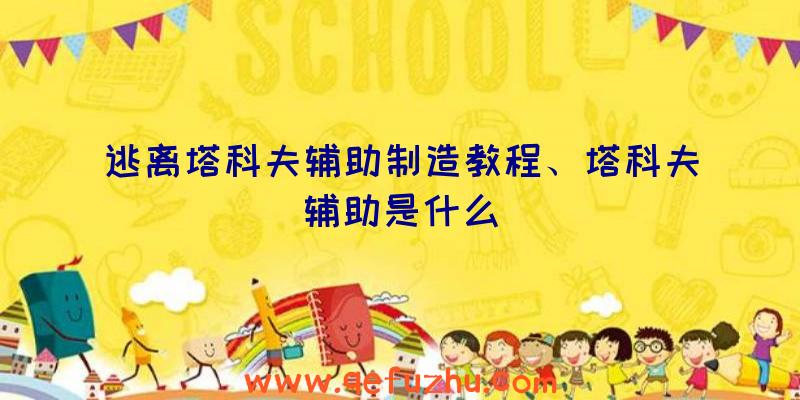 SCHOOL

逃离塔科夫辅助制造教程、塔科夫辅助是什么

www.qefuzhu.com